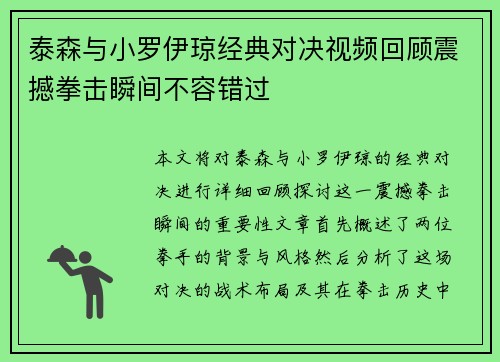 泰森与小罗伊琼经典对决视频回顾震撼拳击瞬间不容错过

本文将对泰森与小罗伊琼的经典对决进行详细回顾探讨这一震撼拳击瞬间的重要性文章首先概述了两位拳手的背景与风格然后分析了这场对决的战术布局及其在拳击历史中